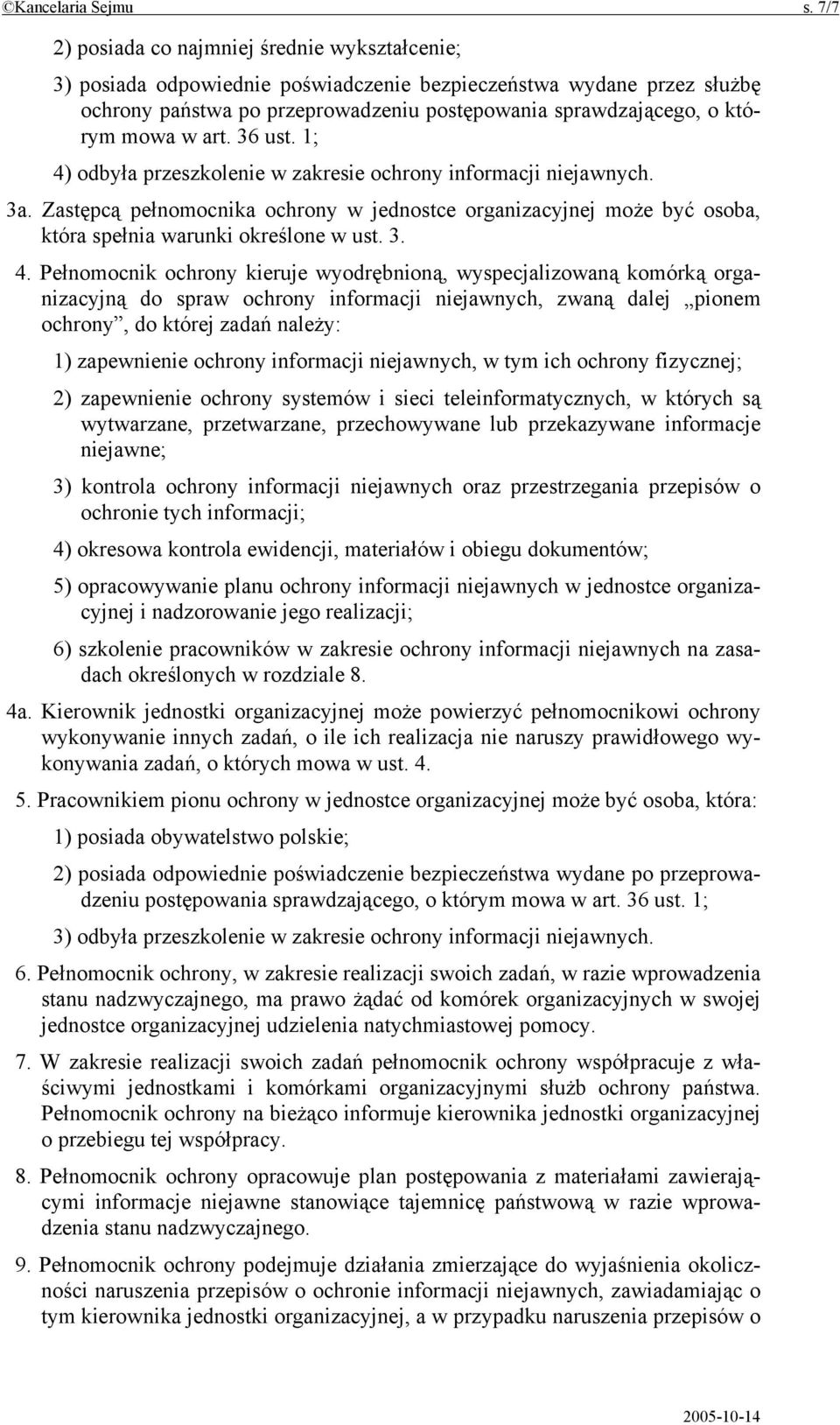 ©Kancelaria Sejmu s. 7/7

2) posiada co najmniej średnie wykształcenie;

3) posiada odpowiednie poświadczenie bezpieczeństwa wydane przez służbę ochrony państwa po przeprowadzeniu postępowania sprawdzającego, o którym mowa w art. 36 ust. 1;

4) odbyła przeszkolenie w zakresie ochrony informacji niejawnych.

3a. Zastępcą pełnomocnika ochrony w jednostce organizacyjnej może być osoba, która spełnia warunki określone w ust. 3.

4. Pełnomocnik ochrony kieruje wyodrębnioną, wyspecjalizowaną komórką organizacyjną do spraw ochrony informacji niejawnych, zwaną dalej „pionem ochrony”, do której zadań należy:

1) zapewnienie ochrony informacji niejawnych, w tym ich ochrony fizycznej;

2) zapewnienie ochrony systemów i sieci teleinformatycznych, w których są wytwarzane, przetwarzane, przechowywane lub przekazywane informacje niejawne;

3) kontrola ochrony informacji niejawnych oraz przestrzegania przepisów o ochronie tych informacji;

4) okresowa kontrola ewidencji, materiałów i obiegu dokumentów;

5) opracowywanie planu ochrony informacji niejawnych w jednostce organizacyjnej i nadzorowanie jego realizacji;

6) szkolenie pracowników w zakresie ochrony informacji niejawnych na zasadach określonych w rozdziale 8.

4a. Kierownik jednostki organizacyjnej może powierzyć pełnomocnikowi ochrony wykonywanie innych zadań, o ile ich realizacja nie naruszy prawidłowego wykonywania zadań, o których mowa w ust. 4.

5. Pracownikiem pionu ochrony w jednostce organizacyjnej może być osoba, która:

1) posiada obywatelstwo polskie;

2) posiada odpowiednie poświadczenie bezpieczeństwa wydane po przeprowadzeniu postępowania sprawdzającego, o którym mowa w art. 36 ust. 1;

3) odbyła przeszkolenie w zakresie ochrony informacji niejawnych.

6. Pełnomocnik ochrony, w zakresie realizacji swoich zadań, w razie wprowadzenia stanu nadzwyczajnego, ma prawo żądać od komórek organizacyjnych w swojej jednostce organizacyjnej udzielenia natychmiastowej pomocy.

7. W zakresie realizacji swoich zadań pełnomocnik ochrony współpracuje z właściwymi jednostkami i komórkami organizacyjnymi służb ochrony państwa. Pełnomocnik ochrony na bieżąco informuje kierownika jednostki organizacyjnej o przebiegu tej współpracy.

8. Pełnomocnik ochrony opracowuje plan postępowania z materiałami zawierającymi informacje niejawne stanowiące tajemnicę państwową w razie wprowadzenia stanu nadzwyczajnego.

9. Pełnomocnik ochrony podejmuje działania zmierzające do wyjaśnienia okoliczności naruszenia przepisów o ochronie informacji niejawnych, zawiadamiając o tym kierownika jednostki organizacyjnej, a w przypadku naruszenia przepisów o

2005-10-14